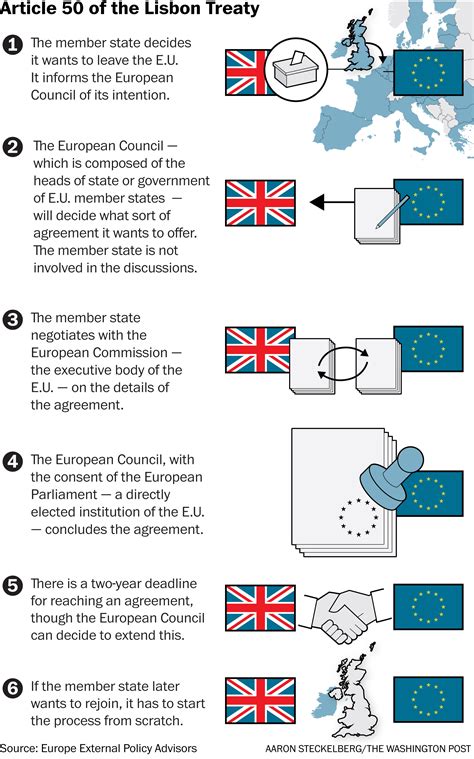 Article 50 of the Lisbon Treaty

1 The member state decides it wants to leave the E.U. It informs the European Council of its intention.

2 The European Council — which is composed of the heads of state or government of E.U. member states — will decide what sort of agreement it wants to offer. The member state is not involved in the discussions.

3 The member state negotiates with the European Commission — the executive body of the E.U. — on the details of the agreement.

4 The European Council, with the consent of the European Parliament — a directly elected institution of the E.U. — concludes the agreement.

5 There is a two-year deadline for reaching an agreement, though the European Council can decide to extend this.

6 If the member state later wants to rejoin, it has to start the process from scratch.

Source: Europe External Policy Advisors

AARON STECKELBERG/THE WASHINGTON POST